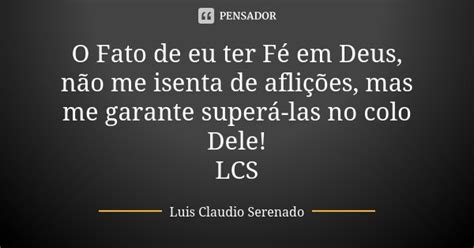 PENSADOR

O Fato de eu ter Fé em Deus, não me isenta de aflições, mas me garante superá-las no colo Dele!
LCS

Luis Claudio Serenado